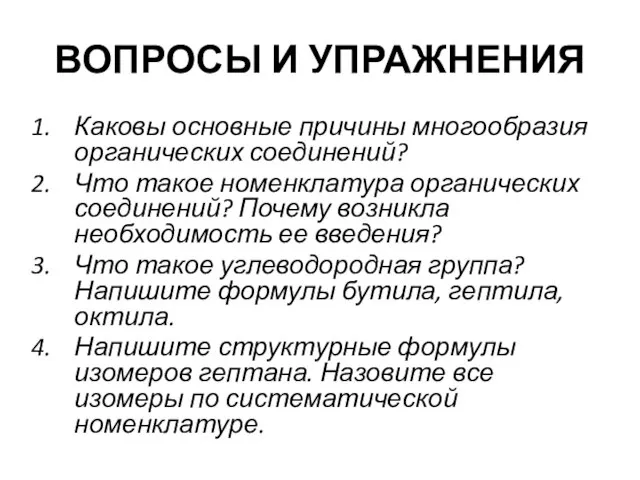 ВОПРОСЫ И УПРАЖНЕНИЯ

1. Каковы основные причины многообразия органических соединений?
2. Что такое номенклатура органических соединений? Почему возникла необходимость ее введения?
3. Что такое углеводородная группа? Напишите формулы бутила, гептила, октила.
4. Напишите структурные формулы изомеров гептана. Назовите все изомеры по систематической номенклатуре.